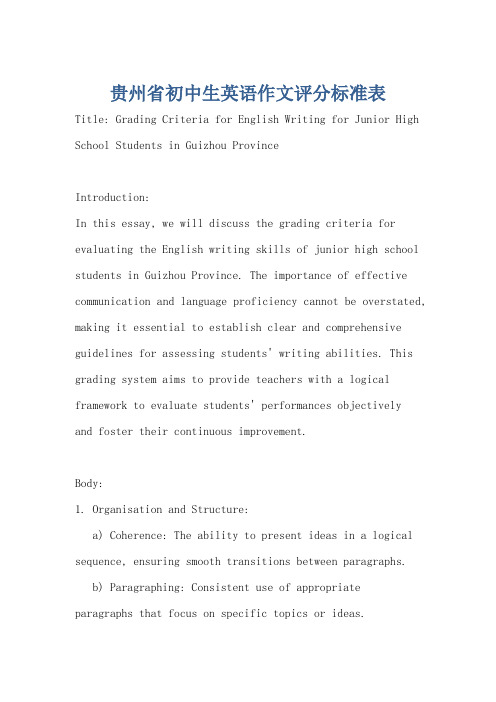 贵州省初中生英语作文评分标准表

Title: Grading Criteria for English Writing for Junior High School Students in Guizhou Province

Introduction:

In this essay, we will discuss the grading criteria for evaluating the English writing skills of junior high school students in Guizhou Province. The importance of effective communication and language proficiency cannot be overstated, making it essential to establish clear and comprehensive guidelines for assessing students' writing abilities. This grading system aims to provide teachers with a logical framework to evaluate students' performances objectively and foster their continuous improvement.

Body:

1. Organisation and Structure:

a) Coherence: The ability to present ideas in a logical sequence, ensuring smooth transitions between paragraphs.

b) Paragraphing: Consistent use of appropriate paragraphs that focus on specific topics or ideas.